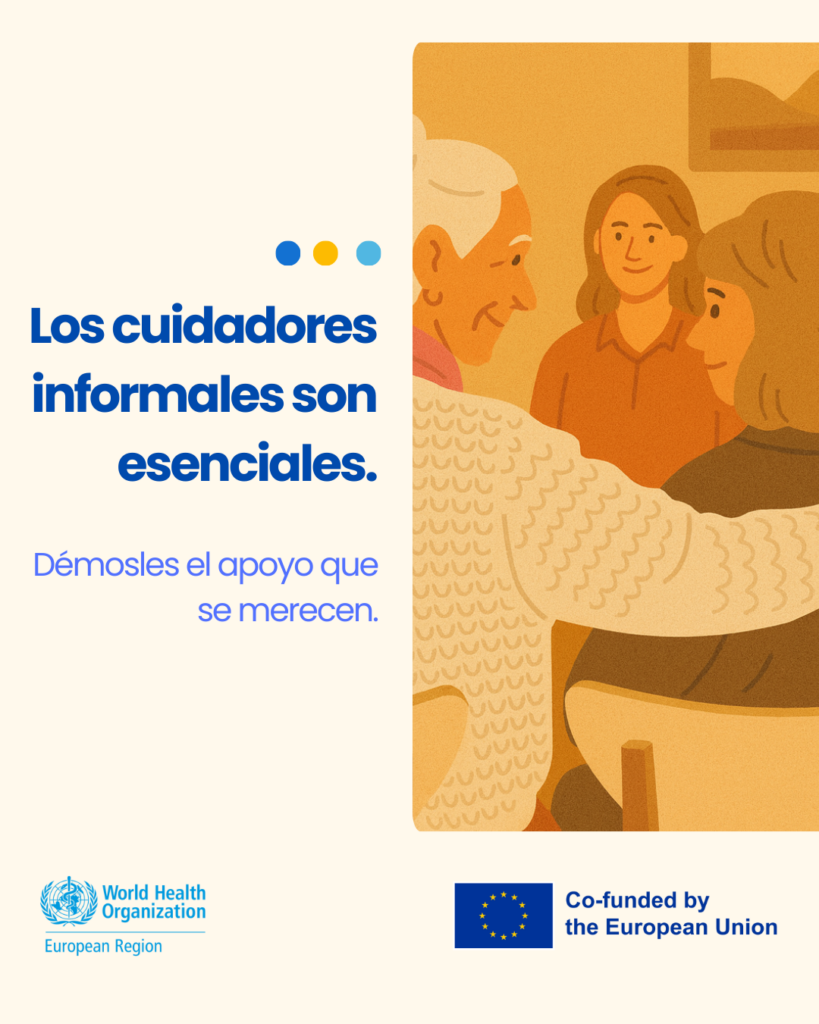 Los cuidadores informales son esenciales.

Démosles el apoyo que se merecen.

World Health Organization
European Region

Co-funded by
the European Union